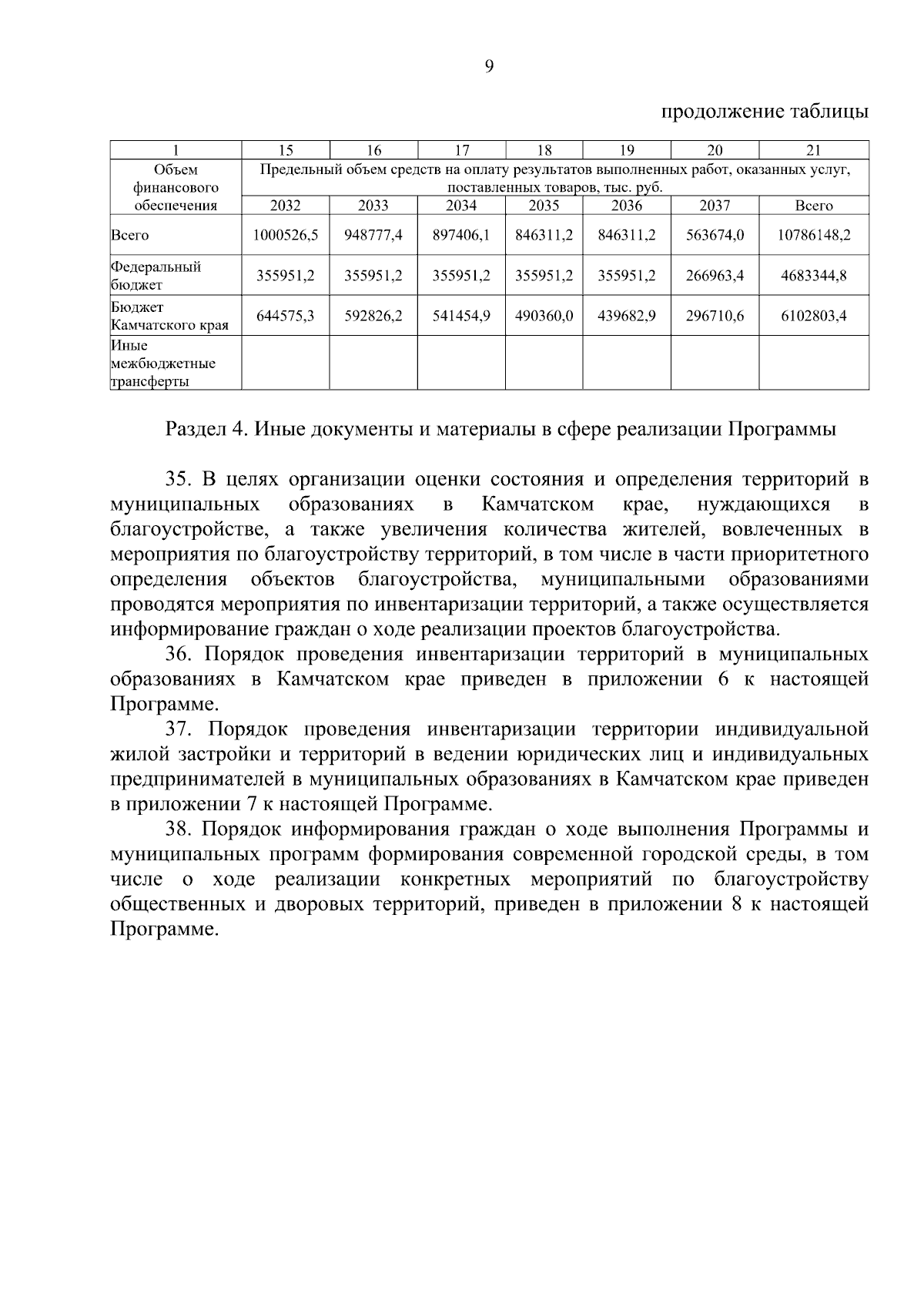 9

продолжение таблицы

| 1 | 15 | 16 | 17 | 18 | 19 | 20 | 21 |
|---|---|---|---|---|---|---|---|
| Объем финансового обеспечения | Предельный объем средств на оплату результатов выполненных работ, оказанных услуг, поставленных товаров, тыс. руб. | | | | | | |
| | 2032 | 2033 | 2034 | 2035 | 2036 | 2037 | Всего |
| Всего | 1000526,5 | 948777,4 | 897406,1 | 846311,2 | 846311,2 | 563674,0 | 10786148,2 |
| Федеральный бюджет | 355951,2 | 355951,2 | 355951,2 | 355951,2 | 355951,2 | 266963,4 | 4683344,8 |
| Бюджет Камчатского края | 644575,3 | 592826,2 | 541454,9 | 490360,0 | 439682,9 | 296710,6 | 6102803,4 |
| Иные межбюджетные трансферты | | | | | | | |

Раздел 4. Иные документы и материалы в сфере реализации Программы

35. В целях организации оценки состояния и определения территорий в муниципальных образованиях в Камчатском крае, нуждающихся в благоустройстве, а также увеличения количества жителей, вовлеченных в мероприятия по благоустройству территорий, в том числе в части приоритетного определения объектов благоустройства, муниципальными образованиями проводятся мероприятия по инвентаризации территорий, а также осуществляется информирование граждан о ходе реализации проектов благоустройства.

36. Порядок проведения инвентаризации территорий в муниципальных образованиях в Камчатском крае приведен в приложении 6 к настоящей Программе.

37. Порядок проведения инвентаризации территории индивидуальной жилой застройки и территорий в ведении юридических лиц и индивидуальных предпринимателей в муниципальных образованиях в Камчатском крае приведен в приложении 7 к настоящей Программе.

38. Порядок информирования граждан о ходе выполнения Программы и муниципальных программ формирования современной городской среды, в том числе о ходе реализации конкретных мероприятий по благоустройству общественных и дворовых территорий, приведен в приложении 8 к настоящей Программе.